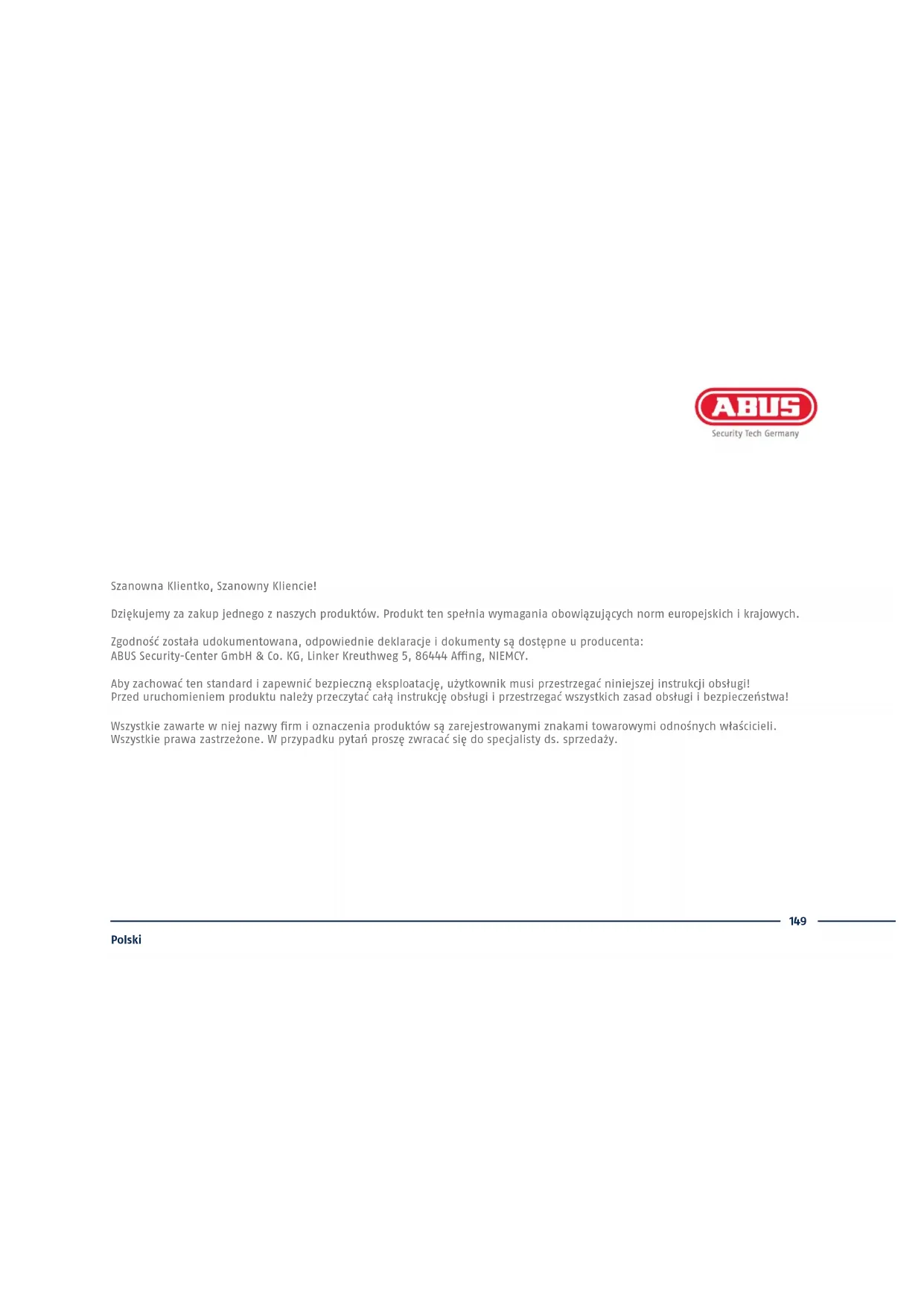 ABUS
Security Tech Germany

Szanowna Klientko, Szanowny Kliencie!

Dziękujemy za zakup jednego z naszych produktów. Produkt ten spełnia wymagania obowiązujących norm europejskich i krajowych.

Zgodność została udokumentowana, odpowiednie deklaracje i dokumenty są dostępne u producenta:
ABUS Security-Center GmbH & Co. KG, Linker Kreuthweg 5, 86444 Affing, NIEMCY.

Aby zachować ten standard i zapewnić bezpieczną eksploatację, użytkownik musi przestrzegać niniejszej instrukcji obsługi!
Przed uruchomieniem produktu należy przeczytać całą instrukcję obsługi i przestrzegać wszystkich zasad obsługi i bezpieczeństwa!

Wszystkie zawarte w niej nazwy firm i oznaczenia produktów są zarejestrowanymi znakami towarowymi odnośnych właścicieli.
Wszystkie prawa zastrzeżone. W przypadku pytań proszę zwracać się do specjalisty ds. sprzedaży.

149

Polski